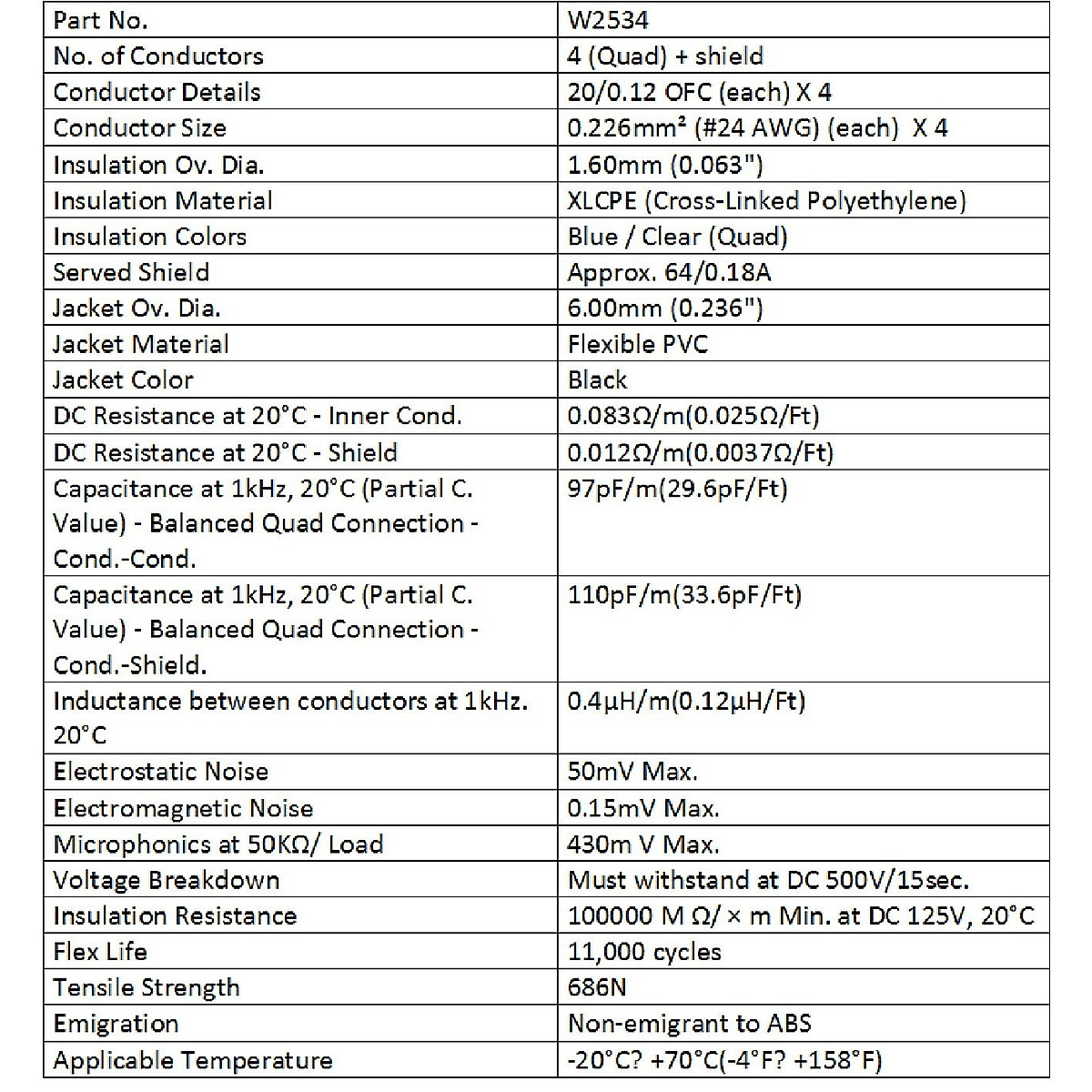 | Part No. | W2534 |
|---|---|
| No. of Conductors | 4 (Quad) + shield |
| Conductor Details | 20/0.12 OFC (each) X 4 |
| Conductor Size | 0.226mm² (#24 AWG) (each) X 4 |
| Insulation Ov. Dia. | 1.60mm (0.063") |
| Insulation Material | XLCPE (Cross-Linked Polyethylene) |
| Insulation Colors | Blue / Clear (Quad) |
| Served Shield | Approx. 64/0.18A |
| Jacket Ov. Dia. | 6.00mm (0.236") |
| Jacket Material | Flexible PVC |
| Jacket Color | Black |
| DC Resistance at 20°C - Inner Cond. | 0.083Ω/m(0.025Ω/Ft) |
| DC Resistance at 20°C - Shield | 0.012Ω/m(0.0037Ω/Ft) |
| Capacitance at 1kHz, 20°C (Partial C. Value) - Balanced Quad Connection - Cond.-Cond. | 97pF/m(29.6pF/Ft) |
| Capacitance at 1kHz, 20°C (Partial C. Value) - Balanced Quad Connection - Cond.-Shield. | 110pF/m(33.6pF/Ft) |
| Inductance between conductors at 1kHz. 20°C | 0.4μH/m(0.12μH/Ft) |
| Electrostatic Noise | 50mV Max. |
| Electromagnetic Noise | 0.15mV Max. |
| Microphonics at 50KΩ/ Load | 430m V Max. |
| Voltage Breakdown | Must withstand at DC 500V/15sec. |
| Insulation Resistance | 100000 M Ω/ × m Min. at DC 125V, 20°C |
| Flex Life | 11,000 cycles |
| Tensile Strength | 686N |
| Emigration | Non-emigrant to ABS |
| Applicable Temperature | -20°C? +70°C(-4°F? +158°F) |